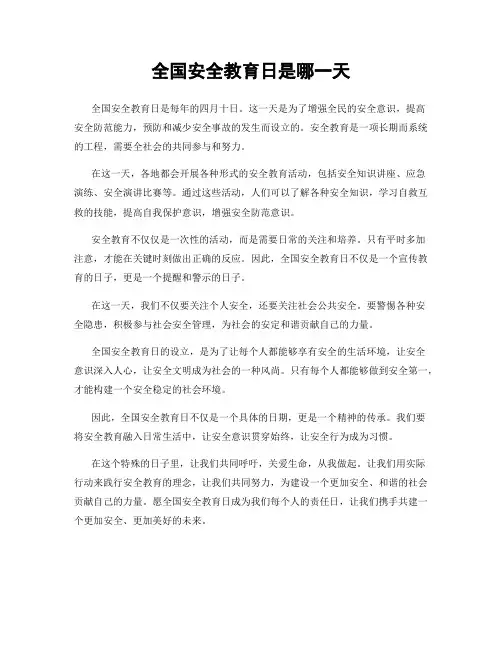 全国安全教育日是哪一天

全国安全教育日是每年的四月十日。这一天是为了增强全民的安全意识，提高安全防范能力，预防和减少安全事故的发生而设立的。安全教育是一项长期而系统的工程，需要全社会的共同参与和努力。

在这一天，各地都会开展各种形式的安全教育活动，包括安全知识讲座、应急演练、安全演讲比赛等。通过这些活动，人们可以了解各种安全知识，学习自救互救的技能，提高自我保护意识，增强安全防范意识。

安全教育不仅仅是一次性的活动，而是需要日常的关注和培养。只有平时多加注意，才能在关键时刻做出正确的反应。因此，全国安全教育日不仅是一个宣传教育的日子，更是一个提醒和警示的日子。

在这一天，我们不仅要关注个人安全，还要关注社会公共安全。要警惕各种安全隐患，积极参与社会安全管理，为社会的安定和谐贡献自己的力量。

全国安全教育日的设立，是为了让每个人都能够享有安全的生活环境，让安全意识深入人心，让安全文明成为社会的一种风尚。只有每个人都能够做到安全第一，才能构建一个安全稳定的社会环境。

因此，全国安全教育日不仅是一个具体的日期，更是一个精神的传承。我们要将安全教育融入日常生活中，让安全意识贯穿始终，让安全行为成为习惯。

在这个特殊的日子里，让我们共同呼吁，关爱生命，从我做起。让我们用实际行动来践行安全教育的理念，让我们共同努力，为建设一个更加安全、和谐的社会贡献自己的力量。愿全国安全教育日成为我们每个人的责任日，让我们携手共建一个更加安全、更加美好的未来。